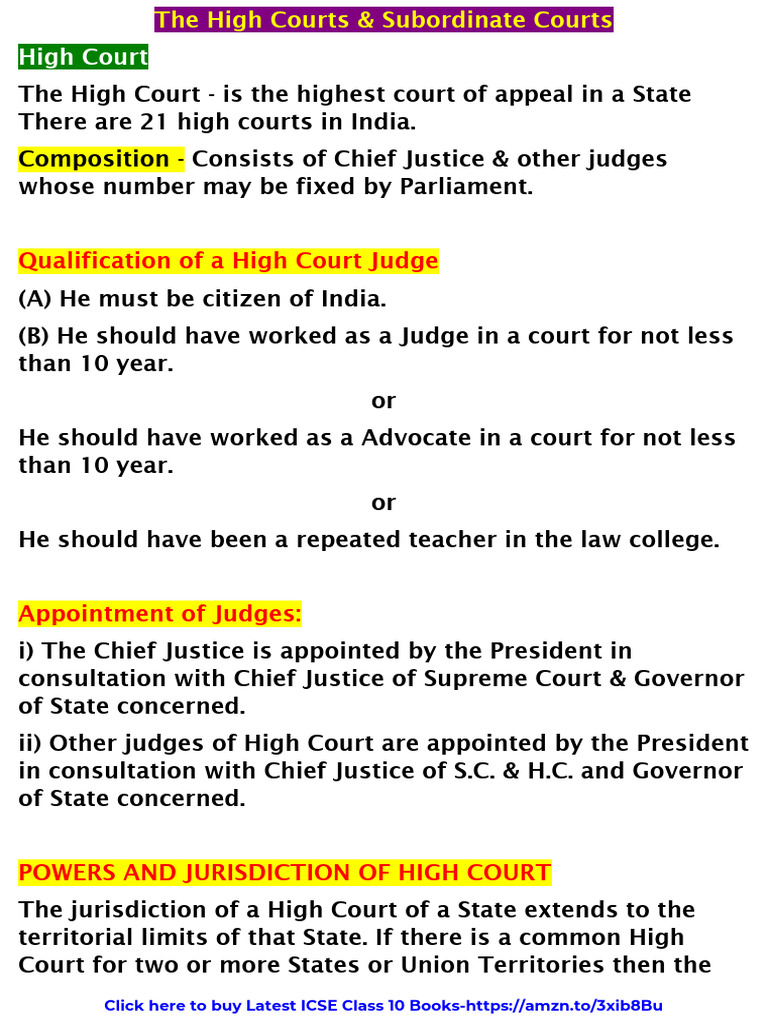 The High Courts & Subordinate Courts

High Court

The High Court - is the highest court of appeal in a State There are 21 high courts in India.

Composition - Consists of Chief Justice & other judges whose number may be fixed by Parliament.

Qualification of a High Court Judge

(A) He must be citizen of India.

(B) He should have worked as a Judge in a court for not less than 10 year.

or

He should have worked as a Advocate in a court for not less than 10 year.

or

He should have been a repeated teacher in the law college.

Appointment of Judges:

i) The Chief Justice is appointed by the President in consultation with Chief Justice of Supreme Court & Governor of State concerned.

ii) Other judges of High Court are appointed by the President in consultation with Chief Justice of S.C. & H.C. and Governor of State concerned.

POWERS AND JURISDICTION OF HIGH COURT

The jurisdiction of a High Court of a State extends to the territorial limits of that State. If there is a common High Court for two or more States or Union Territories then the

Click here to buy Latest ICSE Class 10 Books-https://amzn.to/3xib8Bu